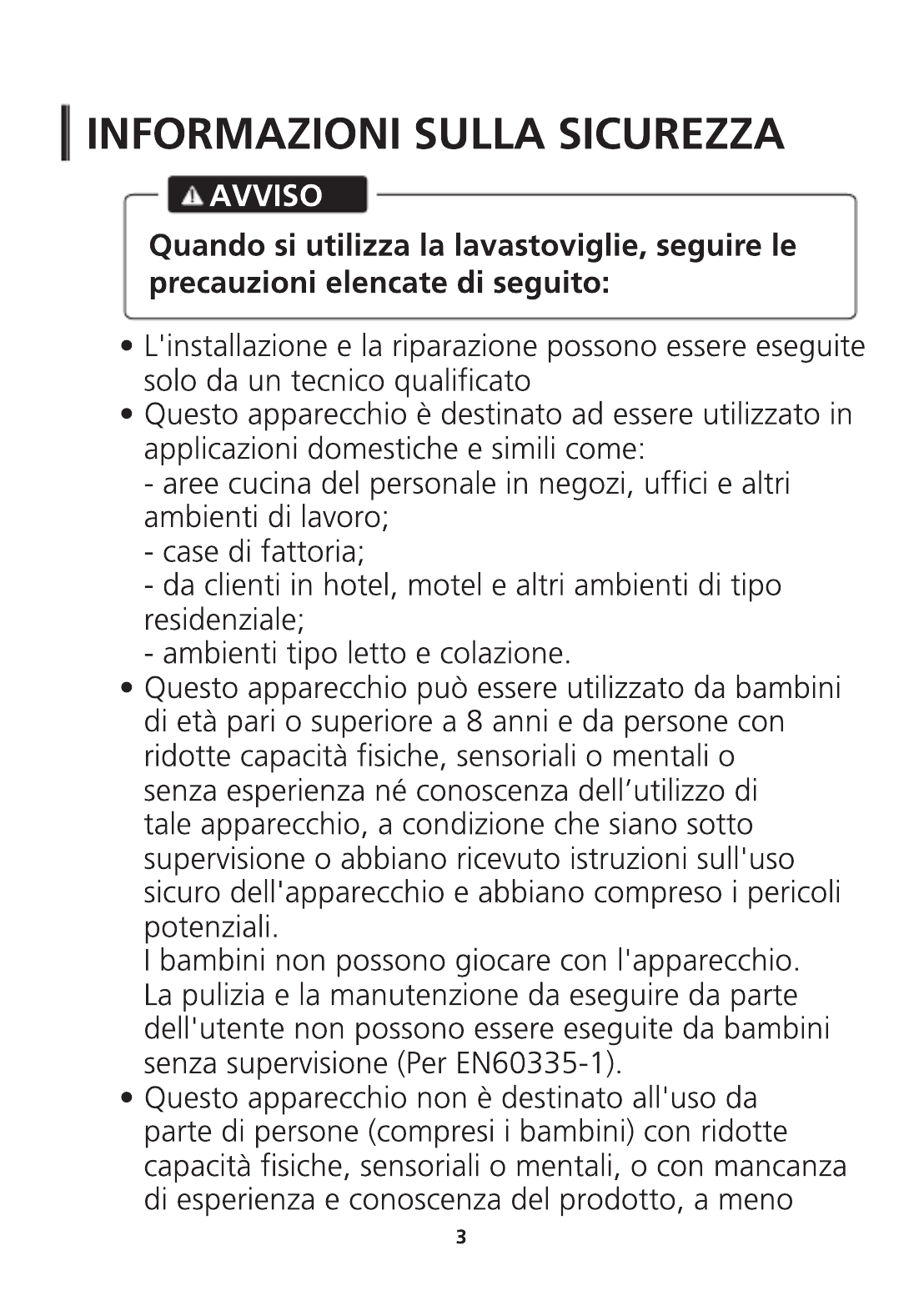 INFORMAZIONI SULLA SICUREZZA

AVVISO

Quando si utilizza la lavastoviglie, seguire le precauzioni elencate di seguito:

• L'installazione e la riparazione possono essere eseguite solo da un tecnico qualificato
• Questo apparecchio è destinato ad essere utilizzato in applicazioni domestiche e simili come:
- aree cucina del personale in negozi, uffici e altri ambienti di lavoro;
- case di fattoria;
- da clienti in hotel, motel e altri ambienti di tipo residenziale;
- ambienti tipo letto e colazione.
• Questo apparecchio può essere utilizzato da bambini di età pari o superiore a 8 anni e da persone con ridotte capacità fisiche, sensoriali o mentali o senza esperienza né conoscenza dell'utilizzo di tale apparecchio, a condizione che siano sotto supervisione o abbiano ricevuto istruzioni sull'uso sicuro dell'apparecchio e abbiano compreso i pericoli potenziali.
I bambini non possono giocare con l'apparecchio.
La pulizia e la manutenzione da eseguire da parte dell'utente non possono essere eseguite da bambini senza supervisione (Per EN60335-1).
• Questo apparecchio non è destinato all'uso da parte di persone (compresi i bambini) con ridotte capacità fisiche, sensoriali o mentali, o con mancanza di esperienza e conoscenza del prodotto, a meno

3